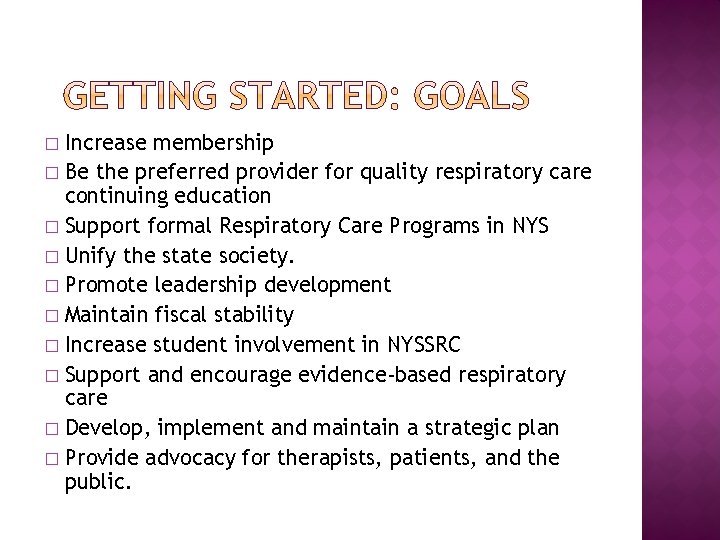 GETTING STARTED: GOALS

□ Increase membership
□ Be the preferred provider for quality respiratory care continuing education
□ Support formal Respiratory Care Programs in NYS
□ Unify the state society.
□ Promote leadership development
□ Maintain fiscal stability
□ Increase student involvement in NYSSRC
□ Support and encourage evidence-based respiratory care
□ Develop, implement and maintain a strategic plan
□ Provide advocacy for therapists, patients, and the public.